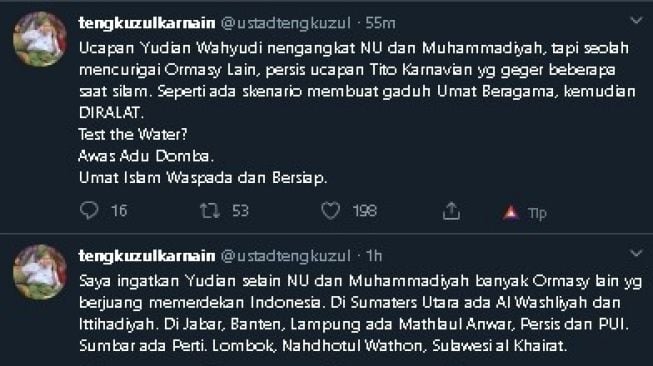 tengkuzulkarnain @ustadtengkuzul · 55m

Ucapan Yudian Wahyudi nengangkat NU dan Muhammadiyah, tapi seolah mencurigai Ormasy Lain, persis ucapan Tito Karnavian yg geger beberapa saat silam. Seperti ada skenario membuat gaduh Umat Beragama, kemudian DIRALAT.
Test the Water?
Awas Adu Domba.
Umat Islam Waspada dan Bersiap.

16 53 198 Tip

tengkuzulkarnain @ustadtengkuzul · 1h

Saya ingatkan Yudian selain NU dan Muhammadiyah banyak Ormasy lain yg berjuang memerdekan Indonesia. Di Sumaters Utara ada Al Washliyah dan Ittihadiyah. Di Jabar, Banten, Lampung ada Mathlaul Anwar, Persis dan PUI. Sumbar ada Perti. Lombok, Nahdhotul Wathon, Sulawesi al Khairat.